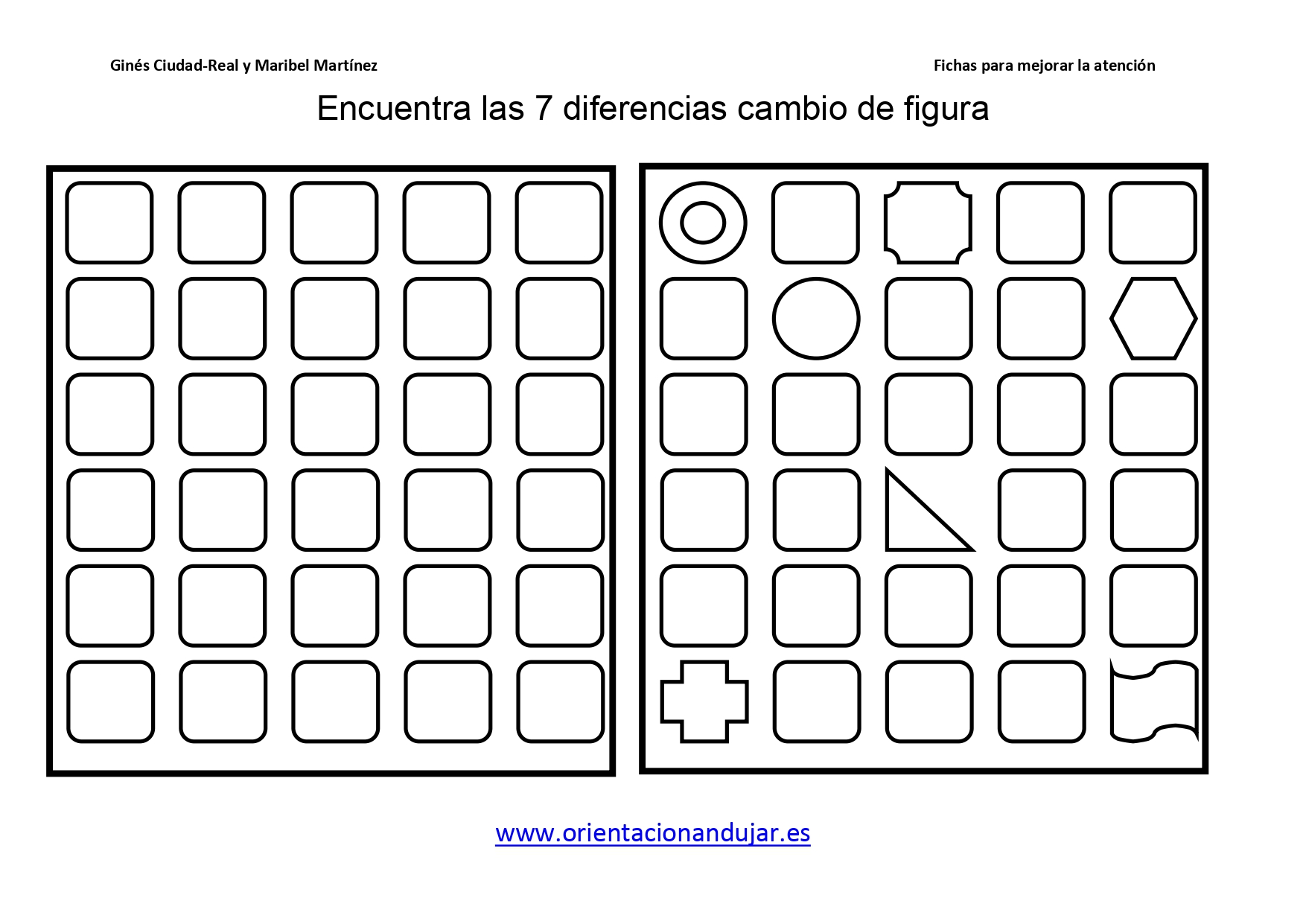 Ginés Ciudad-Real y Maribel Martínez

Fichas para mejorar la atención

Encuentra las 7 diferencias cambio de figura

www.orientacionandujar.es